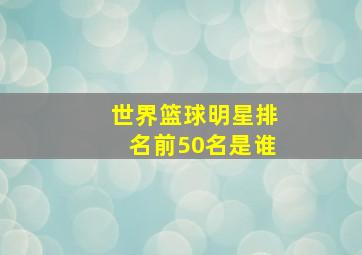 世界篮球明星排名前50名是谁